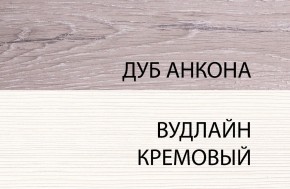 ДУБ АНКОНА

ВУДЛАЙН КРЕМОВЫЙ